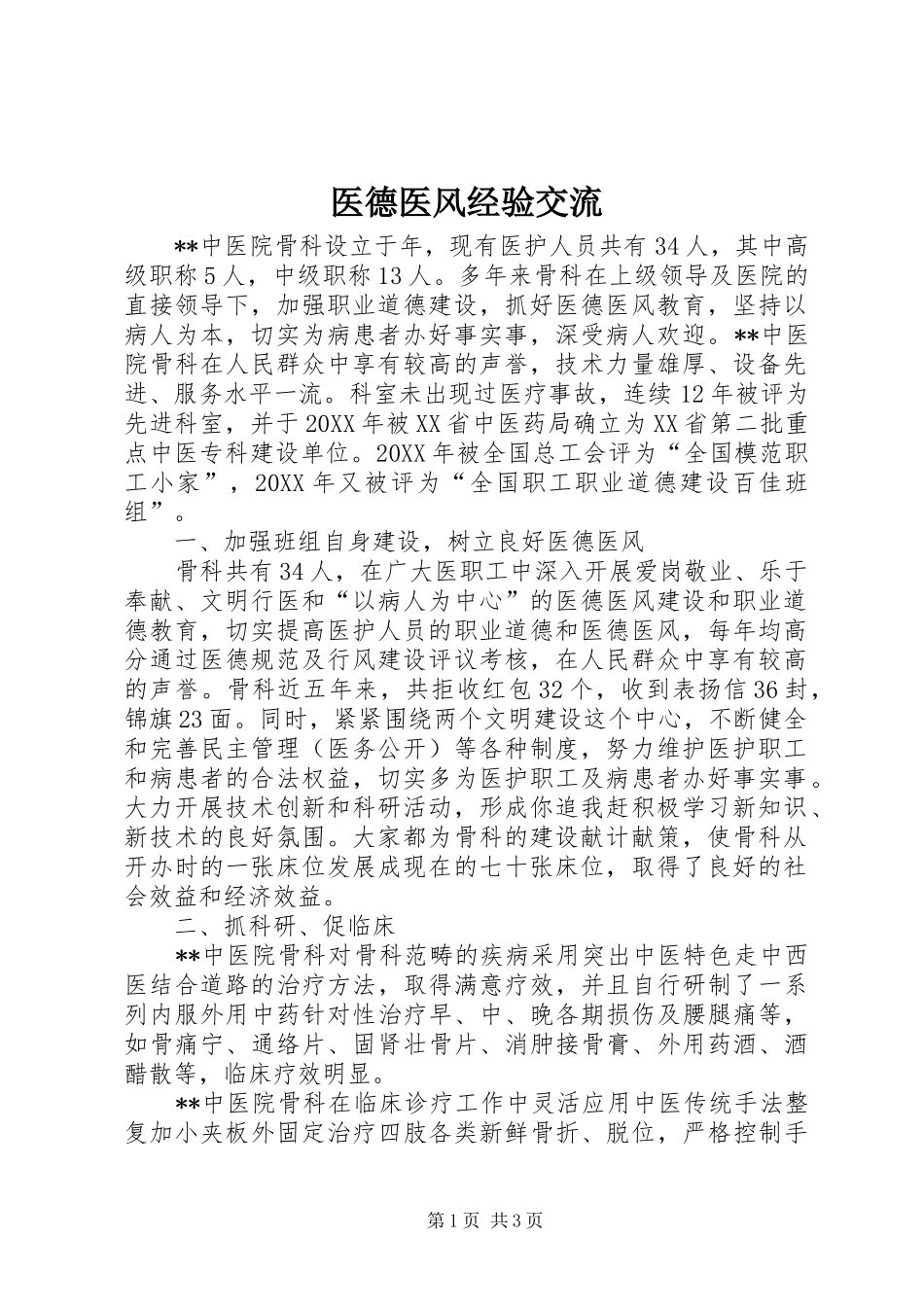 医德医风经验交流

**中医院骨科设立于年，现有医护人员共有34人，其中高级职称5人，中级职称13人。多年来骨科在上级领导及医院的直接领导下，加强职业道德建设，抓好医德医风教育，坚持以病人为本，切实为病患者办好事实事，深受病人欢迎。**中医院骨科在人民群众中享有较高的声誉，技术力量雄厚、设备先进、服务水平一流。科室未出现过医疗事故，连续12年被评为先进科室，并于20XX年被XX省中医药局确立为XX省第二批重点中医专科建设单位。20XX年被全国总工会评为“全国模范职工小家”，20XX年又被评为“全国职工职业道德建设百佳班组”。

一、加强班组自身建设，树立良好医德医风

骨科共有34人，在广大医职工中深入开展爱岗敬业、乐于奉献、文明行医和“以病人为中心”的医德医风建设和职业道德教育，切实提高医护人员的职业道德和医德医风，每年均高分通过医德规范及行风建设评议考核，在人民群众中享有较高的声誉。骨科近五年来，共拒收红包32个，收到表扬信36封，锦旗23面。同时，紧紧围绕两个文明建设这个中心，不断健全和完善民主管理（医务公开）等各种制度，努力维护医护职工和病患者的合法权益，切实多为医护职工及病患者办好事实事。大力开展技术创新和科研活动，形成你追我赶积极学习新知识、新技术的良好氛围。大家都为骨科的建设献计献策，使骨科从开办时的一张床位发展成现在的七十张床位，取得了良好的社会效益和经济效益。

二、抓科研、促临床

**中医院骨科对骨科范畴的疾病采用突出中医特色走中西医结合道路的治疗方法，取得满意疗效，并且自行研制了一系列内服外用中药针对性治疗早、中、晚各期损伤及腰腿痛等，如骨痛宁、通络片、固肾壮骨片、消肿接骨膏、外用药酒、酒醋散等，临床疗效明显。

**中医院骨科在临床诊疗工作中灵活应用中医传统手法整复加小夹板外固定治疗四肢各类新鲜骨折、脱位，严格控制手

第1页 共3页